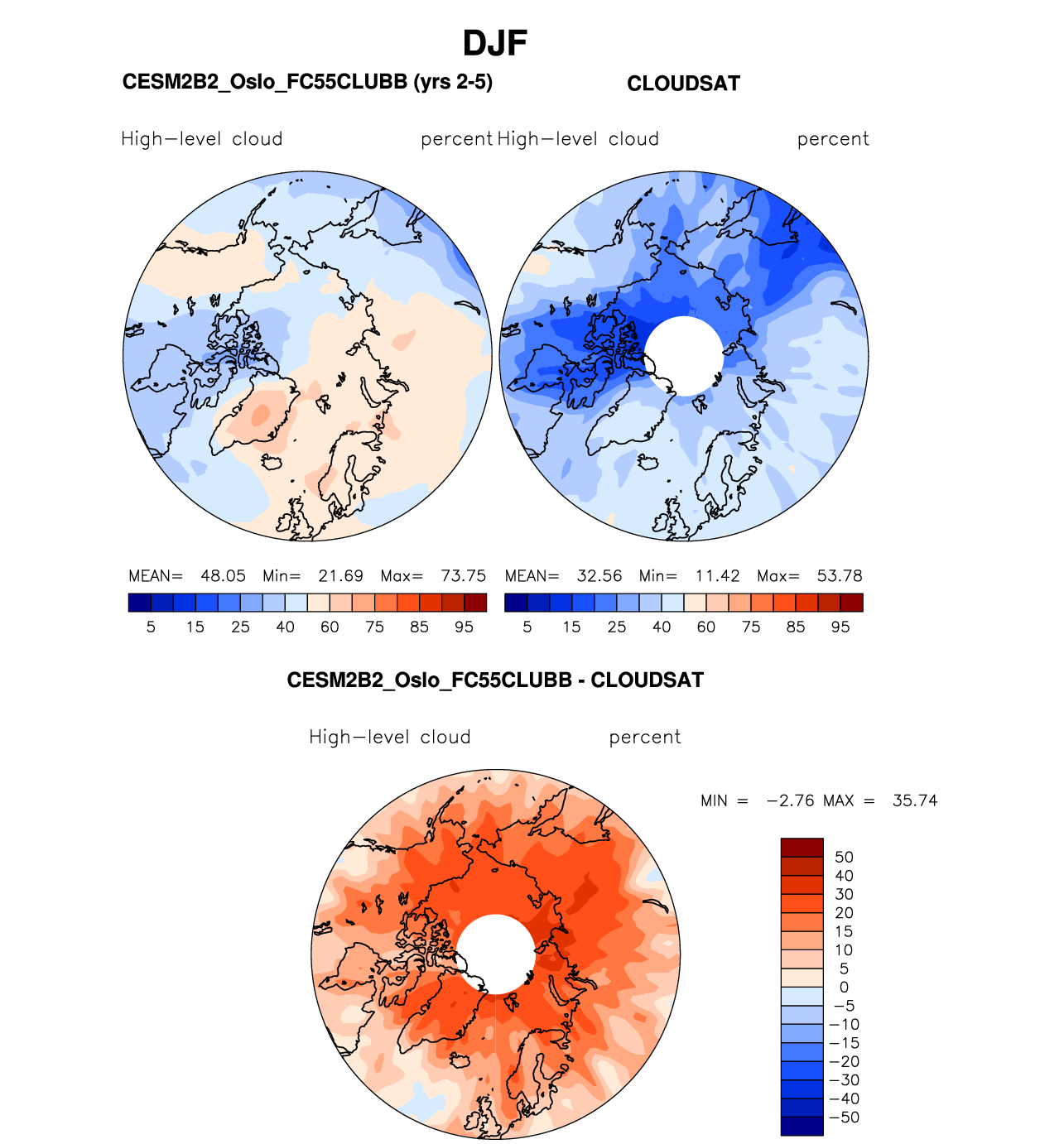 DJF

CESM2B2_Oslo_FC55CLUBB (yrs 2-5)

CLOUDSAT

High−level cloud percent

High−level cloud percent

MEAN= 48.05 Min= 21.69 Max= 73.75

5 15 25 40 60 75 85 95

MEAN= 32.56 Min= 11.42 Max= 53.78

5 15 25 40 60 75 85 95

CESM2B2_Oslo_FC55CLUBB - CLOUDSAT

High−level cloud percent

MIN = −2.76 MAX = 35.74

50
40
30
20
15
10
5
0
−5
−10
−15
−20
−30
−40
−50